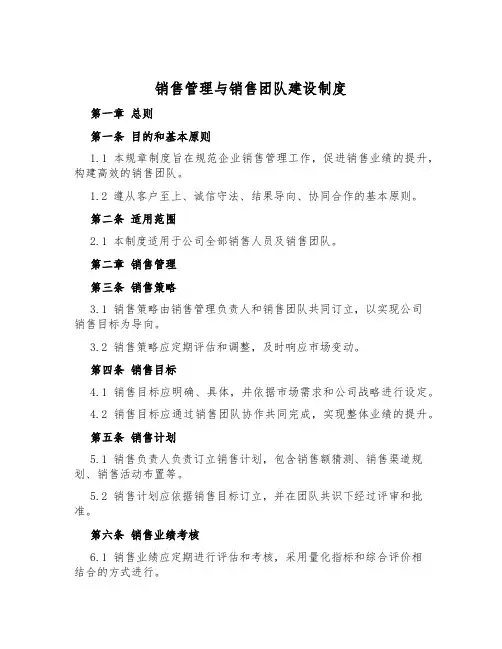 销售管理与销售团队建设制度

第一章 总则

第一条 目的和基本原则

1.1 本规章制度旨在规范企业销售管理工作，促进销售业绩的提升，构建高效的销售团队。

1.2 遵从客户至上、诚信守法、结果导向、协同合作的基本原则。

第二条 适用范围

2.1 本制度适用于公司全部销售人员及销售团队。

第二章 销售管理

第三条 销售策略

3.1 销售策略由销售管理负责人和销售团队共同订立，以实现公司销售目标为导向。

3.2 销售策略应定期评估和调整，及时响应市场变动。

第四条 销售目标

4.1 销售目标应明确、具体，并依据市场需求和公司战略进行设定。

4.2 销售目标应通过销售团队协作共同完成，实现整体业绩的提升。

第五条 销售计划

5.1 销售负责人负责订立销售计划，包含销售额猜测、销售渠道规划、销售活动布置等。

5.2 销售计划应依据销售目标订立，并在团队共识下经过评审和批准。

第六条 销售业绩考核

6.1 销售业绩应定期进行评估和考核，采用量化指标和综合评价相结合的方式进行。